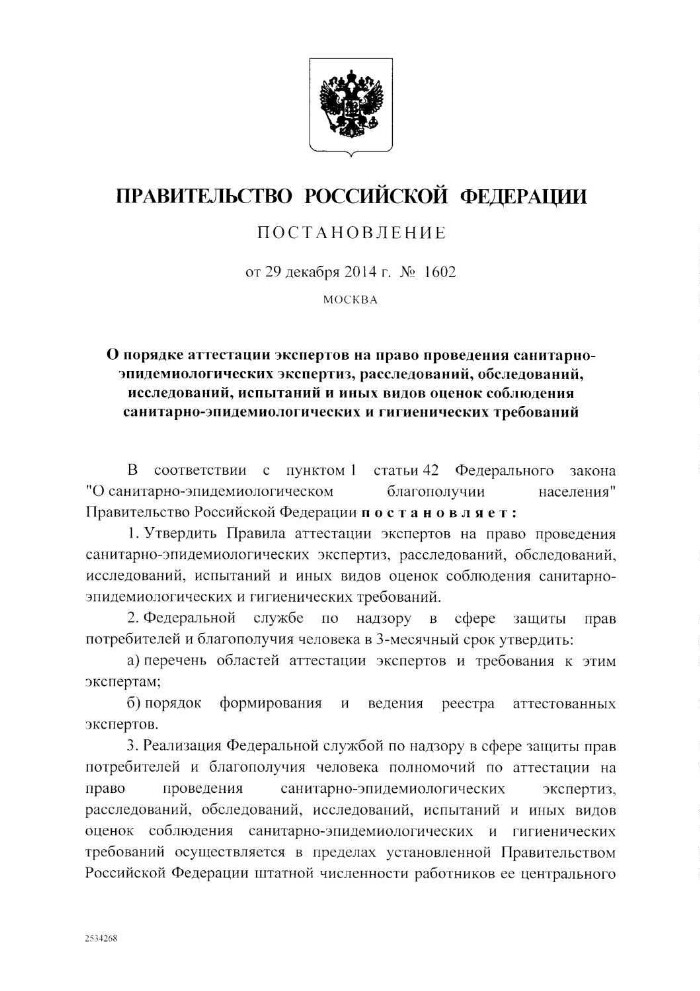 ПРАВИТЕЛЬСТВО РОССИЙСКОЙ ФЕДЕРАЦИИ

ПОСТАНОВЛЕНИЕ

от 29 декабря 2014 г. № 1602

МОСКВА

О порядке аттестации экспертов на право проведения санитарно-эпидемиологических экспертиз, расследований, обследований, исследований, испытаний и иных видов оценок соблюдения санитарно-эпидемиологических и гигиенических требований

В соответствии с пунктом 1 статьи 42 Федерального закона "О санитарно-эпидемиологическом благополучии населения" Правительство Российской Федерации постановляет:

1. Утвердить Правила аттестации экспертов на право проведения санитарно-эпидемиологических экспертиз, расследований, обследований, исследований, испытаний и иных видов оценок соблюдения санитарно-эпидемиологических и гигиенических требований.

2. Федеральной службе по надзору в сфере защиты прав потребителей и благополучия человека в 3-месячный срок утвердить:

а) перечень областей аттестации экспертов и требования к этим экспертам;

б) порядок формирования и ведения реестра аттестованных экспертов.

3. Реализация Федеральной службой по надзору в сфере защиты прав потребителей и благополучия человека полномочий по аттестации на право проведения санитарно-эпидемиологических экспертиз, расследований, обследований, исследований, испытаний и иных видов оценок соблюдения санитарно-эпидемиологических и гигиенических требований осуществляется в пределах установленной Правительством Российской Федерации штатной численности работников ее центрального

2534268